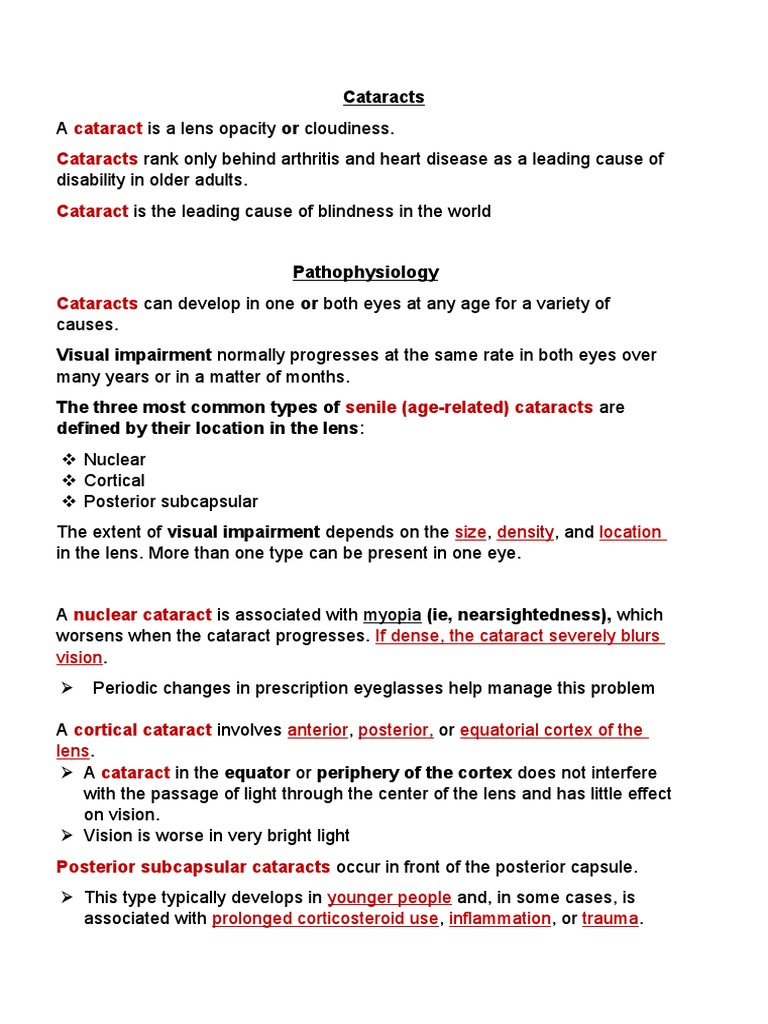 Cataracts

A cataract is a lens opacity or cloudiness.

Cataracts rank only behind arthritis and heart disease as a leading cause of disability in older adults.

Cataract is the leading cause of blindness in the world

Pathophysiology

Cataracts can develop in one or both eyes at any age for a variety of causes.

Visual impairment normally progresses at the same rate in both eyes over many years or in a matter of months.

The three most common types of senile (age-related) cataracts are defined by their location in the lens:

❖ Nuclear
❖ Cortical
❖ Posterior subcapsular

The extent of visual impairment depends on the size, density, and location in the lens. More than one type can be present in one eye.

A nuclear cataract is associated with myopia (ie, nearsightedness), which worsens when the cataract progresses. If dense, the cataract severely blurs vision.

➢ Periodic changes in prescription eyeglasses help manage this problem

A cortical cataract involves anterior, posterior, or equatorial cortex of the lens.

➢ A cataract in the equator or periphery of the cortex does not interfere with the passage of light through the center of the lens and has little effect on vision.
➢ Vision is worse in very bright light

Posterior subcapsular cataracts occur in front of the posterior capsule.

➢ This type typically develops in younger people and, in some cases, is associated with prolonged corticosteroid use, inflammation, or trauma.